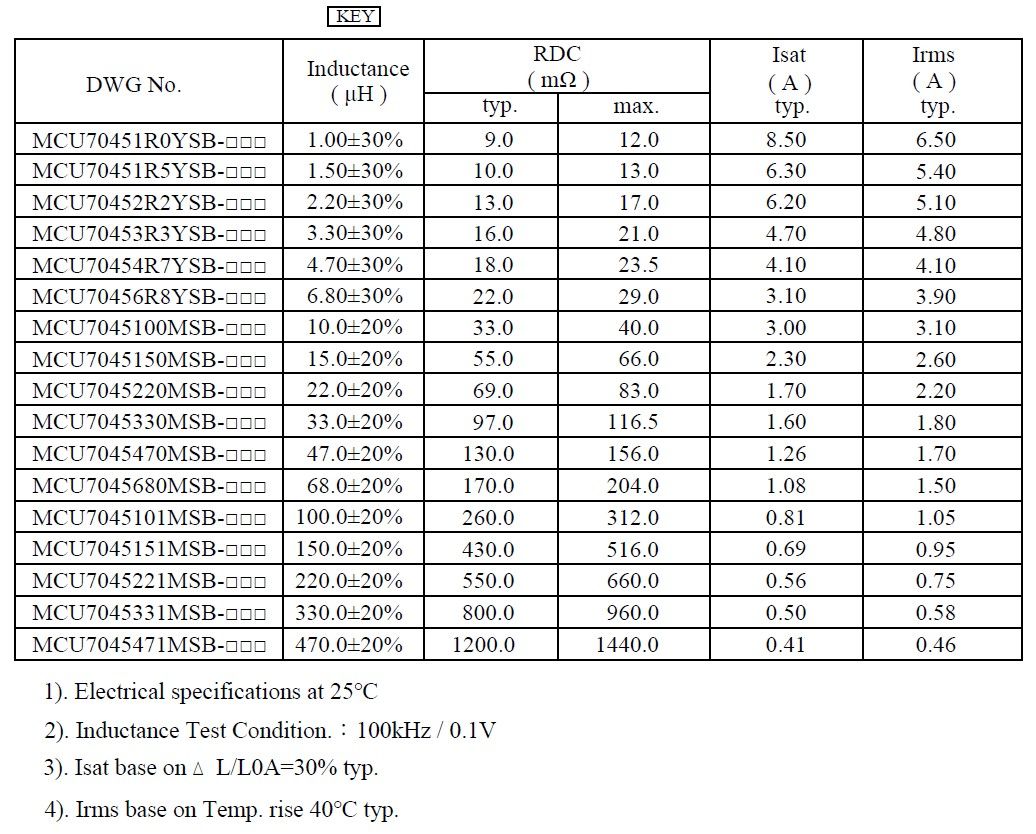 KEY

| DWG No. | Inductance ( μH ) | RDC ( mΩ ) typ. | RDC ( mΩ ) max. | Isat ( A ) typ. | Irms ( A ) typ. |
|---|---|---|---|---|---|
| MCU70451R0YSB-□□□ | 1.00±30% | 9.0 | 12.0 | 8.50 | 6.50 |
| MCU70451R5YSB-□□□ | 1.50±30% | 10.0 | 13.0 | 6.30 | 5.40 |
| MCU70452R2YSB-□□□ | 2.20±30% | 13.0 | 17.0 | 6.20 | 5.10 |
| MCU70453R3YSB-□□□ | 3.30±30% | 16.0 | 21.0 | 4.70 | 4.80 |
| MCU70454R7YSB-□□□ | 4.70±30% | 18.0 | 23.5 | 4.10 | 4.10 |
| MCU70456R8YSB-□□□ | 6.80±30% | 22.0 | 29.0 | 3.10 | 3.90 |
| MCU7045100MSB-□□□ | 10.0±20% | 33.0 | 40.0 | 3.00 | 3.10 |
| MCU7045150MSB-□□□ | 15.0±20% | 55.0 | 66.0 | 2.30 | 2.60 |
| MCU7045220MSB-□□□ | 22.0±20% | 69.0 | 83.0 | 1.70 | 2.20 |
| MCU7045330MSB-□□□ | 33.0±20% | 97.0 | 116.5 | 1.60 | 1.80 |
| MCU7045470MSB-□□□ | 47.0±20% | 130.0 | 156.0 | 1.26 | 1.70 |
| MCU7045680MSB-□□□ | 68.0±20% | 170.0 | 204.0 | 1.08 | 1.50 |
| MCU7045101MSB-□□□ | 100.0±20% | 260.0 | 312.0 | 0.81 | 1.05 |
| MCU7045151MSB-□□□ | 150.0±20% | 430.0 | 516.0 | 0.69 | 0.95 |
| MCU7045221MSB-□□□ | 220.0±20% | 550.0 | 660.0 | 0.56 | 0.75 |
| MCU7045331MSB-□□□ | 330.0±20% | 800.0 | 960.0 | 0.50 | 0.58 |
| MCU7045471MSB-□□□ | 470.0±20% | 1200.0 | 1440.0 | 0.41 | 0.46 |

1). Electrical specifications at 25°C

2). Inductance Test Condition.：100kHz / 0.1V

3). Isat base on △ L/L0A=30% typ.

4). Irms base on Temp. rise 40°C typ.